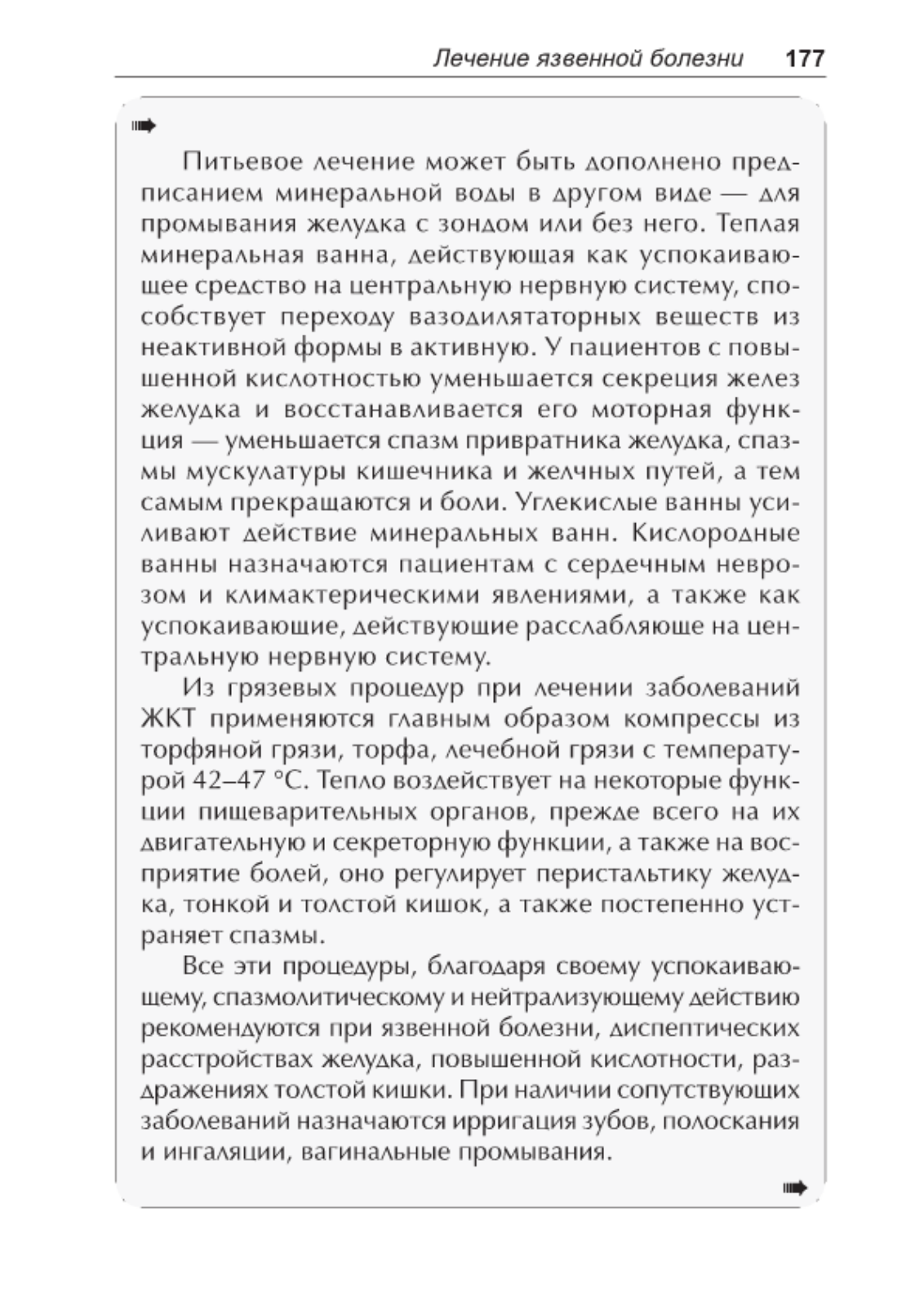 Лечение язвенной болезни 177

Питьевое лечение может быть дополнено предписанием минеральной воды в другом виде — для промывания желудка с зондом или без него. Теплая минеральная ванна, действующая как успокаивающее средство на центральную нервную систему, способствует переходу вазодилятаторных веществ из неактивной формы в активную. У пациентов с повышенной кислотностью уменьшается секреция желез желудка и восстанавливается его моторная функция — уменьшается спазм привратника желудка, спазмы мускулатуры кишечника и желчных путей, а тем самым прекращаются и боли. Углекислые ванны усиливают действие минеральных ванн. Кислородные ванны назначаются пациентам с сердечным неврозом и климактерическими явлениями, а также как успокаивающие, действующие расслабляюще на центральную нервную систему.

Из грязевых процедур при лечении заболеваний ЖКТ применяются главным образом компрессы из торфяной грязи, торфа, лечебной грязи с температурой 42–47 °С. Тепло воздействует на некоторые функции пищеварительных органов, прежде всего на их двигательную и секреторную функции, а также на восприятие болей, оно регулирует перистальтику желудка, тонкой и толстой кишок, а также постепенно устраняет спазмы.

Все эти процедуры, благодаря своему успокаивающему, спазмолитическому и нейтрализующему действию рекомендуются при язвенной болезни, диспептических расстройствах желудка, повышенной кислотности, раздражениях толстой кишки. При наличии сопутствующих заболеваний назначаются ирригация зубов, полоскания и ингаляции, вагинальные промывания.